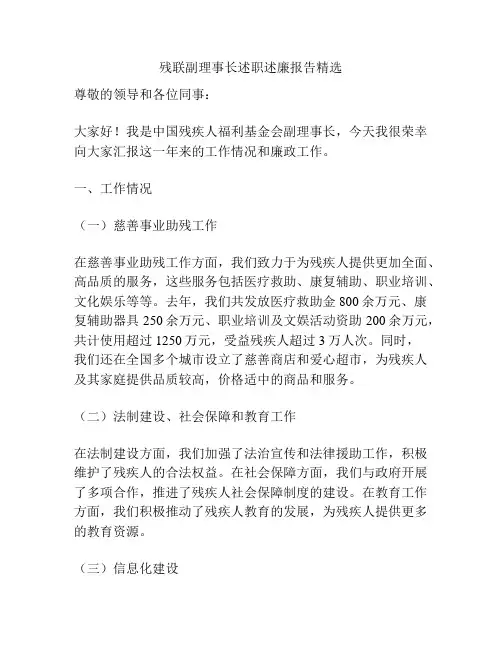 残联副理事长述职述廉报告精选

尊敬的领导和各位同事：

大家好！我是中国残疾人福利基金会副理事长，今天我很荣幸向大家汇报这一年来的工作情况和廉政工作。

一、工作情况

（一）慈善事业助残工作

在慈善事业助残工作方面，我们致力于为残疾人提供更加全面、高品质的服务，这些服务包括医疗救助、康复辅助、职业培训、文化娱乐等等。去年，我们共发放医疗救助金 800 余万元、康复辅助器具 250 余万元、职业培训及文娱活动资助 200 余万元，共计使用超过 1250 万元，受益残疾人超过 3 万人次。同时，我们还在全国多个城市设立了慈善商店和爱心超市，为残疾人及其家庭提供品质较高，价格适中的商品和服务。

（二）法制建设、社会保障和教育工作

在法制建设方面，我们加强了法治宣传和法律援助工作，积极维护了残疾人的合法权益。在社会保障方面，我们与政府开展了多项合作，推进了残疾人社会保障制度的建设。在教育工作方面，我们积极推动了残疾人教育的发展，为残疾人提供更多的教育资源。

（三）信息化建设